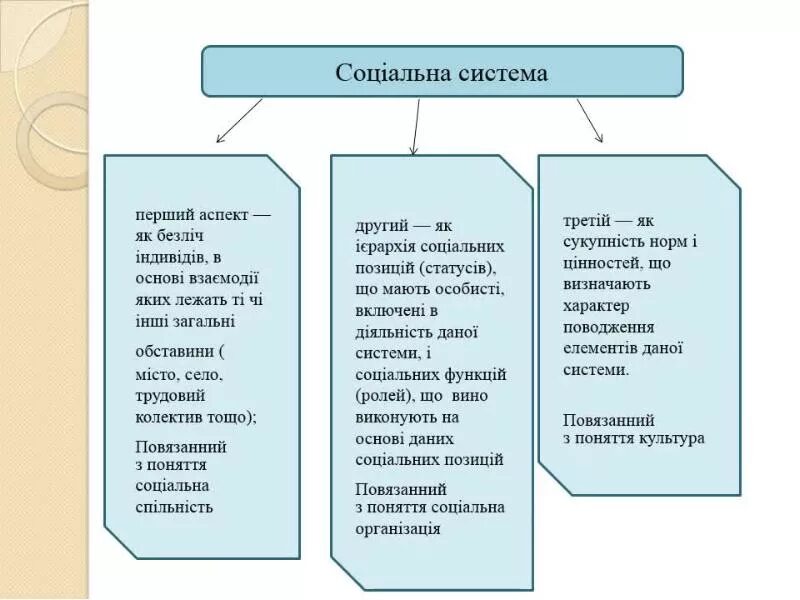 Соціальна система

перший аспект — як безліч індивідів, в основі взаємодії яких лежать ті чі інші загальні

обставини ( місто, село, трудовий колектив тощо);

Повязанний з поняття соціальна спільність

другий — як ієрархія соціальних позицій (статусів), що мають особисті, включені в діяльність даної системи, і соціальних функцій (ролей), що вино виконують на основі даних соціальних позицій

Повязанний з поняття соціальна організація

третій — як сукупність норм і цінностей, що визначають характер поводження елементів даної системи.

Повязанний з поняття культура